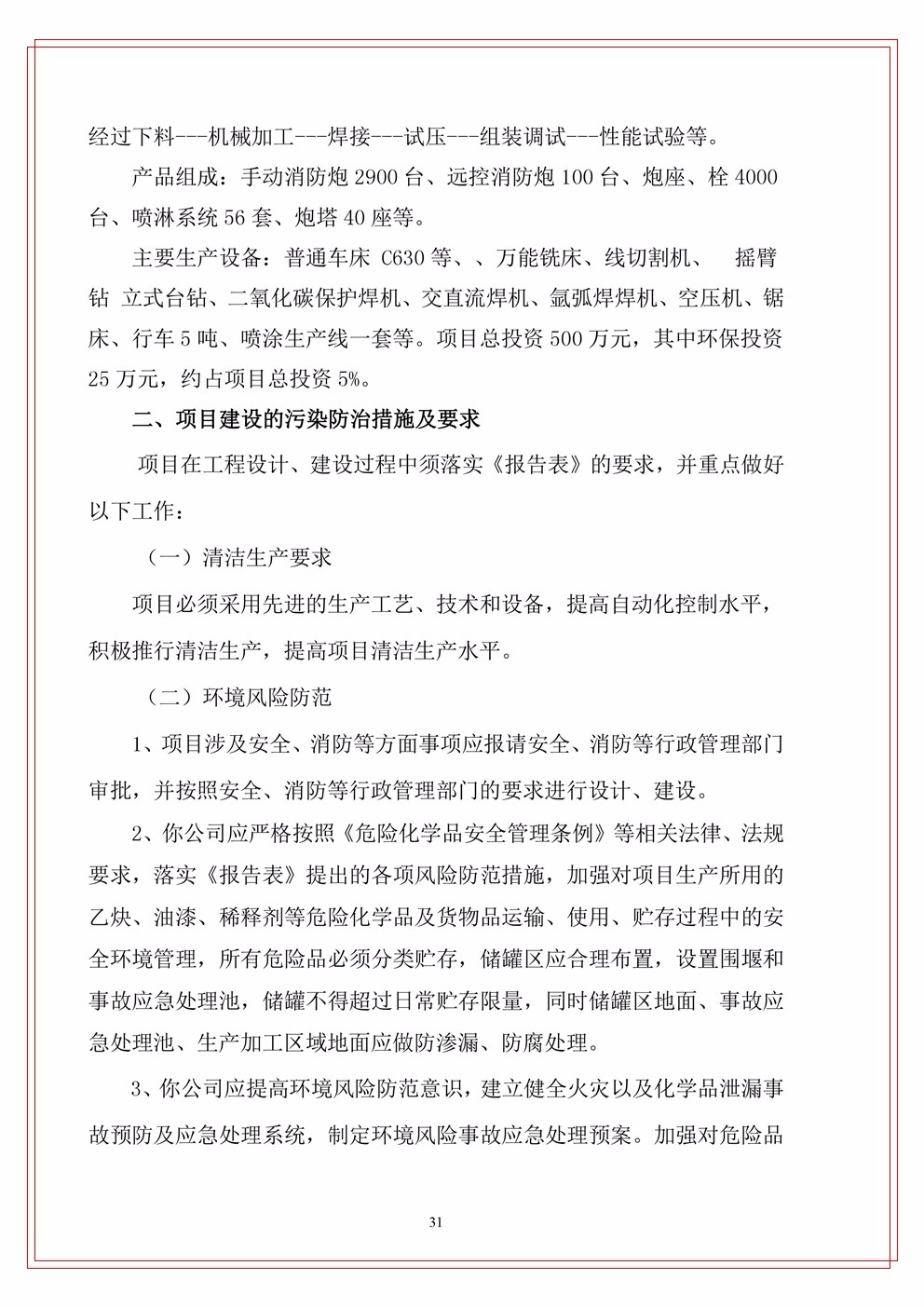 经过下料---机械加工---焊接---试压---组装调试---性能试验等。

产品组成：手动消防炮 2900 台、远控消防炮 100 台、炮座、栓 4000 台、喷淋系统 56 套、炮塔 40 座等。

主要生产设备：普通车床 C630 等、、万能铣床、线切割机、 摇臂钻 立式台钻、二氧化碳保护焊机、交直流焊机、氩弧焊焊机、空压机、锯床、行车 5 吨、喷涂生产线一套等。项目总投资 500 万元，其中环保投资 25 万元，约占项目总投资 5%。

二、项目建设的污染防治措施及要求

项目在工程设计、建设过程中须落实《报告表》的要求，并重点做好以下工作：

（一）清洁生产要求

项目必须采用先进的生产工艺、技术和设备，提高自动化控制水平，积极推行清洁生产，提高项目清洁生产水平。

（二）环境风险防范

1、项目涉及安全、消防等方面事项应报请安全、消防等行政管理部门审批，并按照安全、消防等行政管理部门的要求进行设计、建设。

2、你公司应严格按照《危险化学品安全管理条例》等相关法律、法规要求，落实《报告表》提出的各项风险防范措施，加强对项目生产所用的乙炔、油漆、稀释剂等危险化学品及货物品运输、使用、贮存过程中的安全环境管理，所有危险品必须分类贮存，储罐区应合理布置，设置围堰和事故应急处理池，储罐不得超过日常贮存限量，同时储罐区地面、事故应急处理池、生产加工区域地面应做防渗漏、防腐处理。

3、你公司应提高环境风险防范意识，建立健全火灾以及化学品泄漏事故预防及应急处理系统，制定环境风险事故应急处理预案。加强对危险品

31